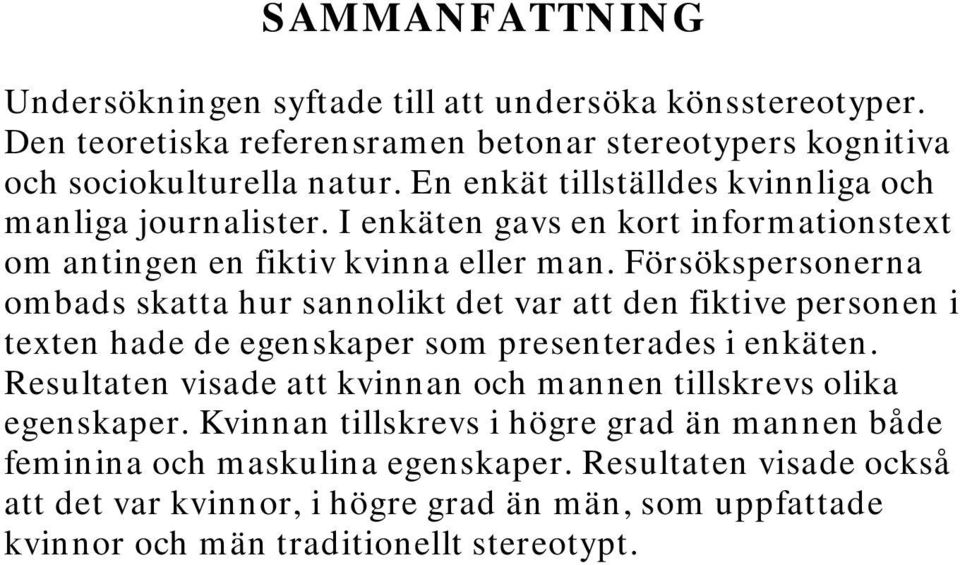 SAMMANFATTNING

Undersökningen syftade till att undersöka könsstereotyper. Den teoretiska referensramen betonar stereotypers kognitiva och sociokulturella natur. En enkät tillställdes kvinnliga och manliga journalister. I enkäten gavs en kort informationstext om antingen en fiktiv kvinna eller man. Försökspersonerna ombads skatta hur sannolikt det var att den fiktive personen i texten hade de egenskaper som presenterades i enkäten. Resultaten visade att kvinnan och mannen tillskrevs olika egenskaper. Kvinnan tillskrevs i högre grad än mannen både feminina och maskulina egenskaper. Resultaten visade också att det var kvinnor, i högre grad än män, som uppfattade kvinnor och män traditionellt stereotypt.